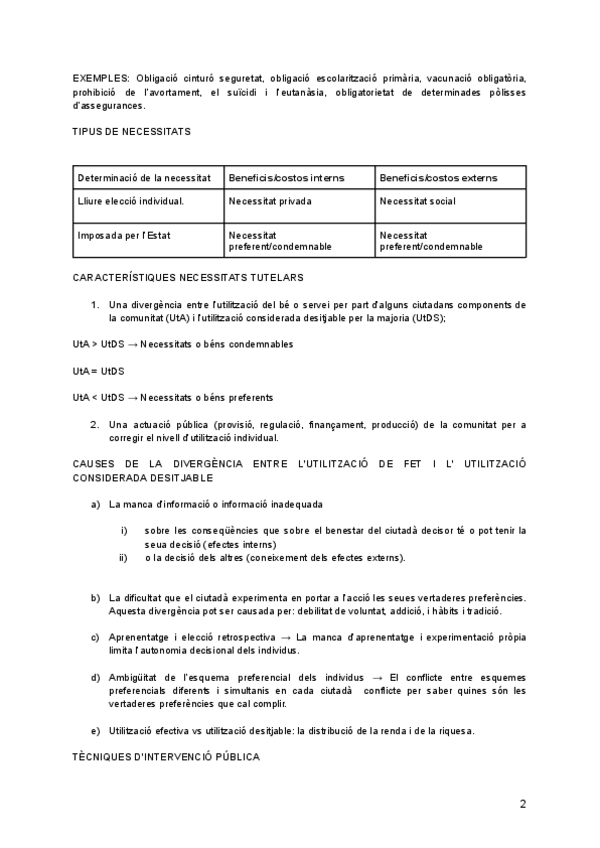 EXEMPLES: Obligació cinturó seguretat, obligació escolarització primària, vacunació obligatòria, prohibició de l'avortament, el suïcidi i l'eutanàsia, obligatorietat de determinades pòlisses d'assegurances.

TIPUS DE NECESSITATS

| Determinació de la necessitat | Beneficis/costos interns | Beneficis/costos externs |
|---|---|---|
| Lliure elecció individual. | Necessitat privada | Necessitat social |
| Imposada per l'Estat | Necessitat preferent/condemnable | Necessitat preferent/condemnable |

CARACTERÍSTIQUES NECESSITATS TUTELARS

1. Una divergència entre l'utilització del bé o servei per part d'alguns ciutadans components de la comunitat (UtA) i l'utilització considerada desitjable per la majoria (UtDS);

UtA > UtDS → Necessitats o béns condemnables

UtA = UtDS

UtA < UtDS → Necessitats o béns preferents

2. Una actuació pública (provisió, regulació, finançament, producció) de la comunitat per a corregir el nivell d'utilització individual.

CAUSES DE LA DIVERGÈNCIA ENTRE L'UTILITZACIÓ DE FET I L' UTILITZACIÓ CONSIDERADA DESITJABLE

a) La manca d'informació o informació inadequada

i) sobre les conseqüències que sobre el benestar del ciutadà decisor té o pot tenir la seua decisió (efectes interns)
ii) o la decisió dels altres (coneixement dels efectes externs).

b) La dificultat que el ciutadà experimenta en portar a l'acció les seues vertaderes preferències. Aquesta divergència pot ser causada per: debilitat de voluntat, addició, i hàbits i tradició.

c) Aprenentatge i elecció retrospectiva → La manca d'aprenentatge i experimentació pròpia limita l'autonomia decisional dels individus.

d) Ambigüitat de l'esquema preferencial dels individus → El conflicte entre esquemes preferencials diferents i simultanis en cada ciutadà conflicte per saber quines són les vertaderes preferències que cal complir.

e) Utilització efectiva vs utilització desitjable: la distribució de la renda i de la riquesa.

TÈCNIQUES D'INTERVENCIÓ PÚBLICA

2